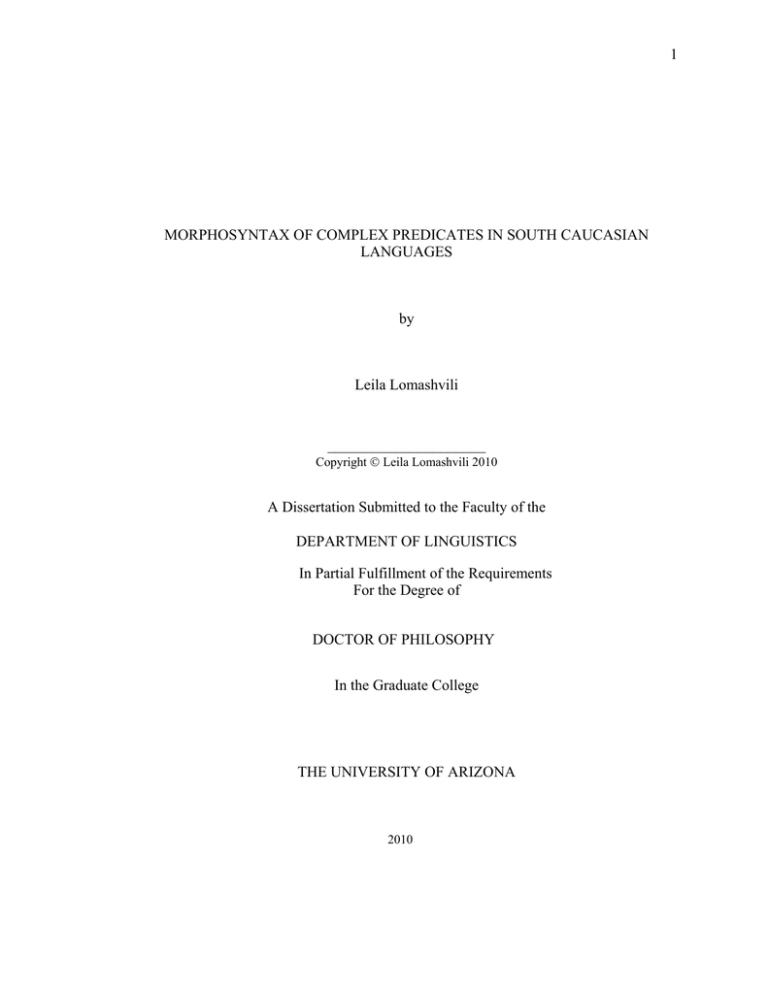 1

MORPHOSYNTAX OF COMPLEX PREDICATES IN SOUTH CAUCASIAN LANGUAGES

by

Leila Lomashvili

Copyright © Leila Lomashvili 2010

A Dissertation Submitted to the Faculty of the

DEPARTMENT OF LINGUISTICS

In Partial Fulfillment of the Requirements For the Degree of

DOCTOR OF PHILOSOPHY

In the Graduate College

THE UNIVERSITY OF ARIZONA

2010